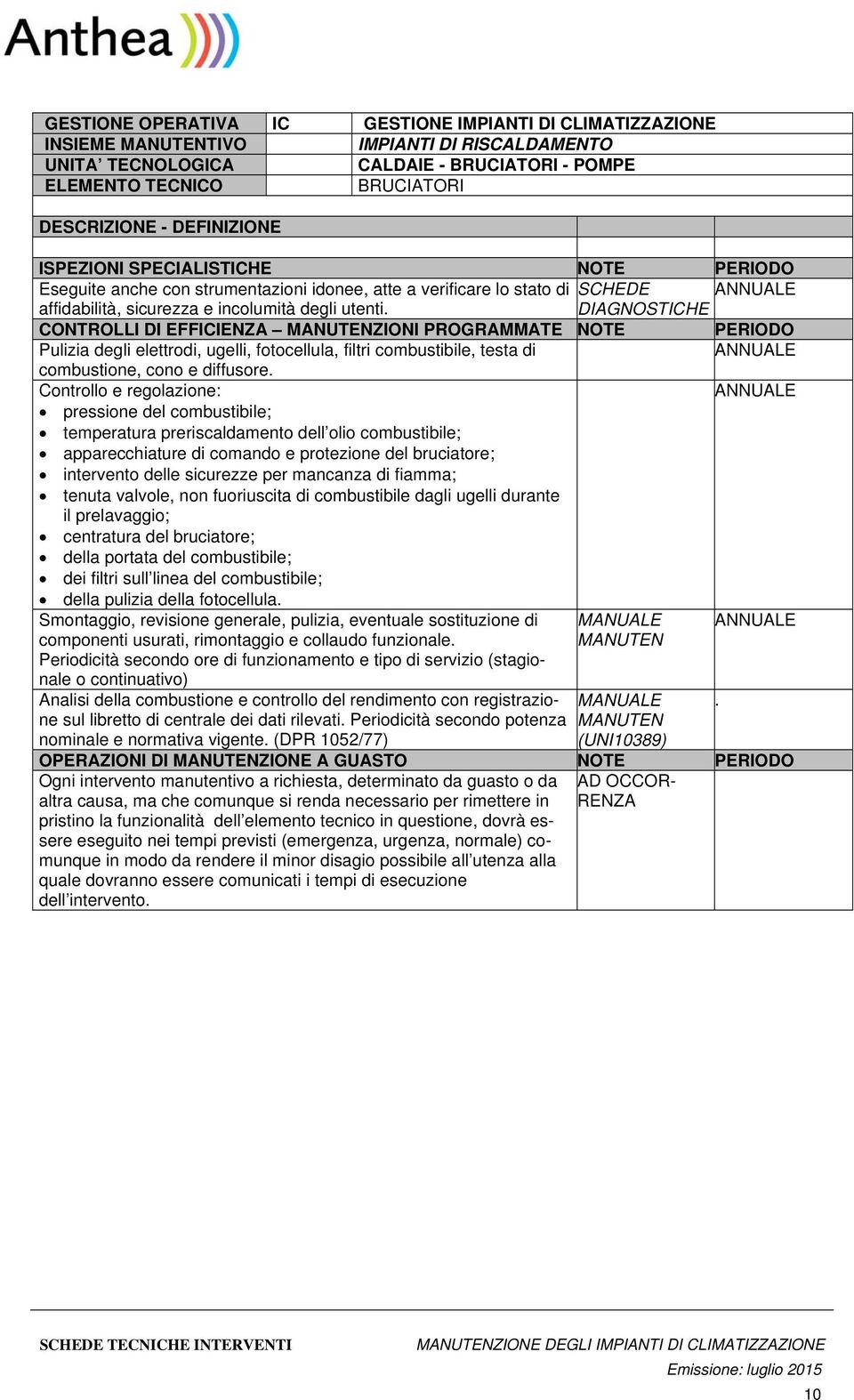 Anthea

| GESTIONE OPERATIVA | IC | GESTIONE IMPIANTI DI CLIMATIZZAZIONE |
|---|---|---|
| INSIEME MANUTENTIVO | | IMPIANTI DI RISCALDAMENTO |
| UNITA' TECNOLOGICA | | CALDAIE - BRUCIATORI - POMPE |
| ELEMENTO TECNICO | | BRUCIATORI |

| DESCRIZIONE - DEFINIZIONE | | |
|---|---|---|
| | | |
| ISPEZIONI SPECIALISTICHE | NOTE | PERIODO |
| Eseguite anche con strumentazioni idonee, atte a verificare lo stato di affidabilità, sicurezza e incolumità degli utenti. | SCHEDE DIAGNOSTICHE | ANNUALE |
| CONTROLLI DI EFFICIENZA – MANUTENZIONI PROGRAMMATE | NOTE | PERIODO |
| Pulizia degli elettrodi, ugelli, fotocellula, filtri combustibile, testa di combustione, cono e diffusore. | | ANNUALE |
| Controllo e regolazione: • pressione del combustibile; • temperatura preriscaldamento dell'olio combustibile; • apparecchiature di comando e protezione del bruciatore; • intervento delle sicurezze per mancanza di fiamma; • tenuta valvole, non fuoriuscita di combustibile dagli ugelli durante il prelavaggio; • centratura del bruciatore; • della portata del combustibile; • dei filtri sull'linea del combustibile; • della pulizia della fotocellula. | | ANNUALE |
| Smontaggio, revisione generale, pulizia, eventuale sostituzione di componenti usurati, rimontaggio e collaudo funzionale. Periodicità secondo ore di funzionamento e tipo di servizio (stagionale o continuativo) | MANUALE MANUTEN | ANNUALE |
| Analisi della combustione e controllo del rendimento con registrazione sul libretto di centrale dei dati rilevati. Periodicità secondo potenza nominale e normativa vigente. (DPR 1052/77) | MANUALE MANUTEN (UNI10389) | . |
| OPERAZIONI DI MANUTENZIONE A GUASTO | NOTE | PERIODO |
| Ogni intervento manutentivo a richiesta, determinato da guasto o da altra causa, ma che comunque si renda necessario per rimettere in pristino la funzionalità dell'elemento tecnico in questione, dovrà essere eseguito nei tempi previsti (emergenza, urgenza, normale) comunque in modo da rendere il minor disagio possibile all'utenza alla quale dovranno essere comunicati i tempi di esecuzione dell'intervento. | AD OCCORRENZA | |

SCHEDE TECNICHE INTERVENTI MANUTENZIONE DEGLI IMPIANTI DI CLIMATIZZAZIONE
Emissione: luglio 2015
10